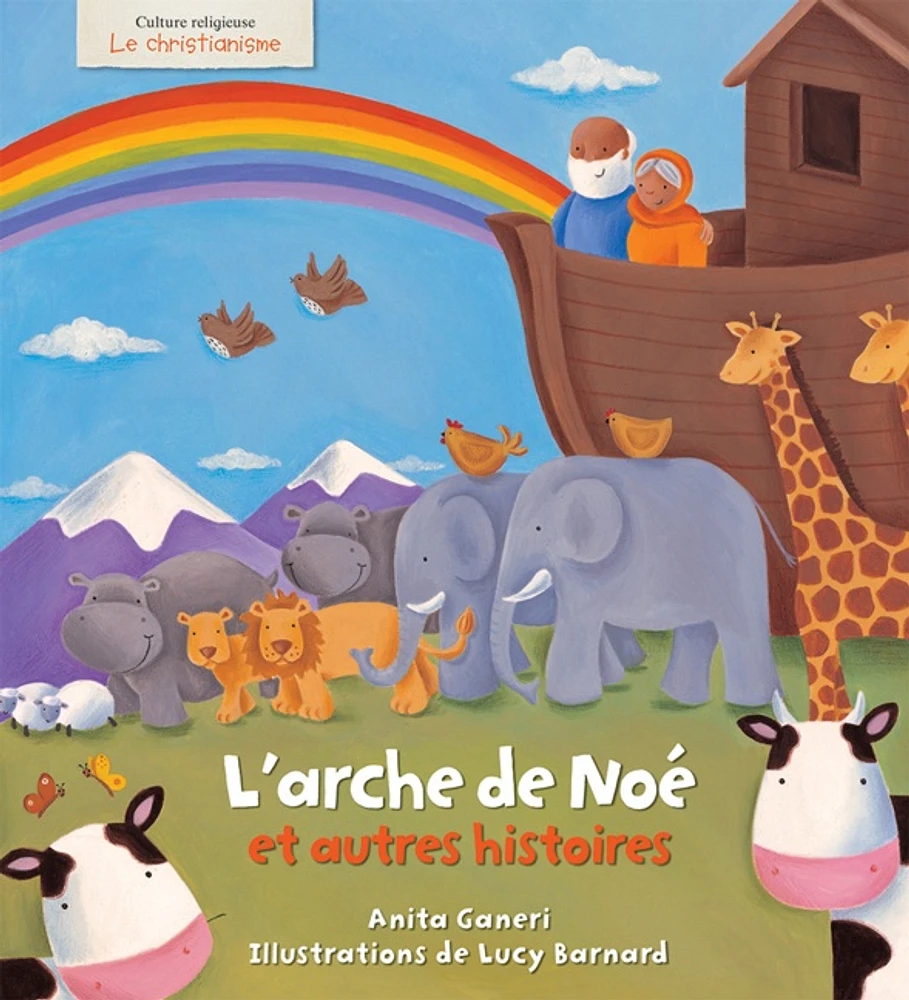 Culture religieuse
Le christianisme

L'arche de Noé
et autres histoires

Anita Ganeri
Illustrations de Lucy Barnard